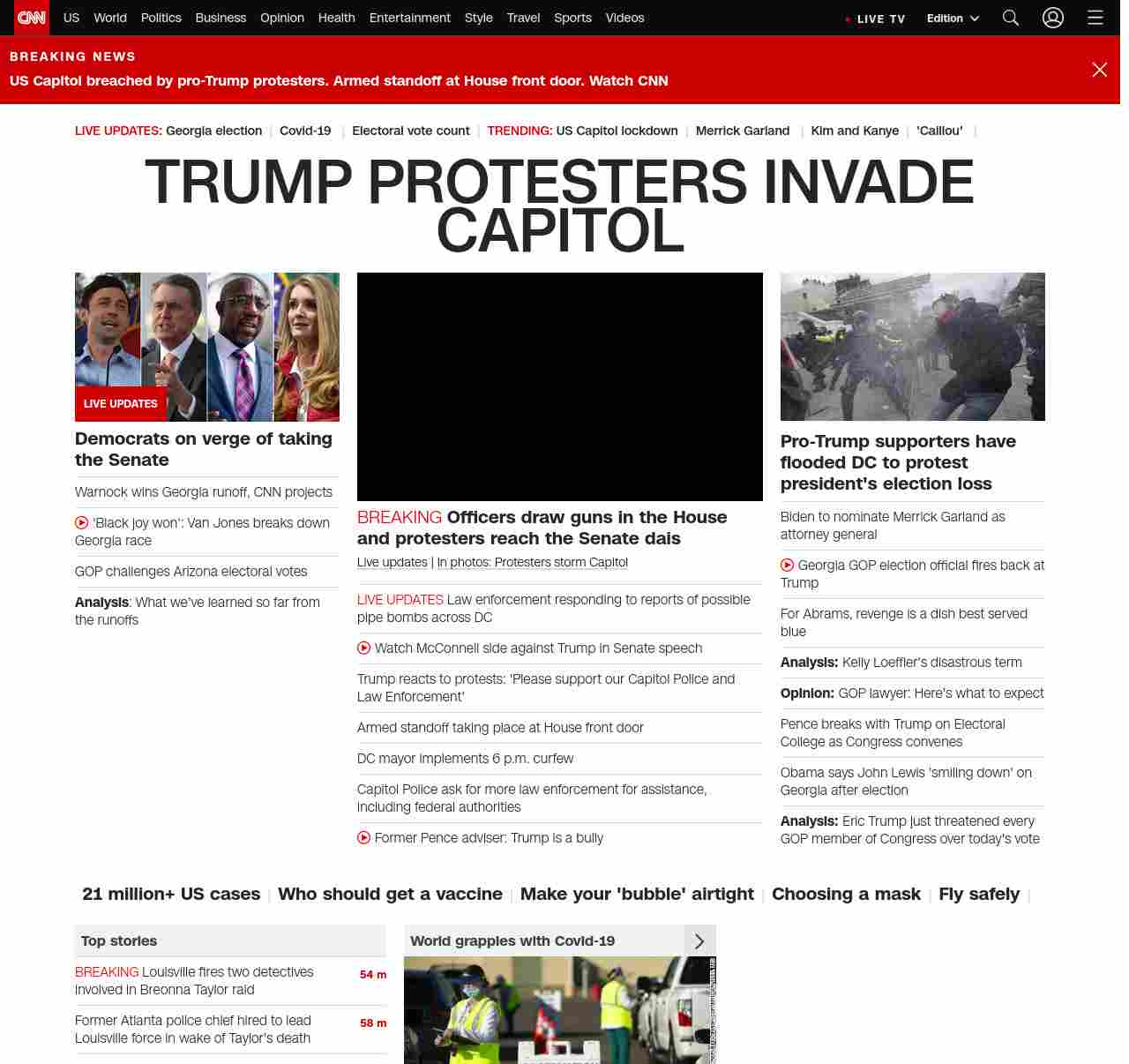 CNN US World Politics Business Opinion Health Entertainment Style Travel Sports Videos LIVE TV Edition

BREAKING NEWS
US Capitol breached by pro-Trump protesters. Armed standoff at House front door. Watch CNN

LIVE UPDATES: Georgia election | Covid-19 | Electoral vote count | TRENDING: US Capitol lockdown | Merrick Garland | Kim and Kanye | 'Caillou' |

TRUMP PROTESTERS INVADE CAPITOL

LIVE UPDATES

Democrats on verge of taking the Senate

Warnock wins Georgia runoff, CNN projects

'Black joy won': Van Jones breaks down Georgia race

GOP challenges Arizona electoral votes

Analysis: What we've learned so far from the runoffs

BREAKING Officers draw guns in the House and protesters reach the Senate dais

Live updates | In photos: Protesters storm Capitol

LIVE UPDATES Law enforcement responding to reports of possible pipe bombs across DC

Watch McConnell side against Trump in Senate speech

Trump reacts to protests: 'Please support our Capitol Police and Law Enforcement'

Armed standoff taking place at House front door

DC mayor implements 6 p.m. curfew

Capitol Police ask for more law enforcement for assistance, including federal authorities

Former Pence adviser: Trump is a bully

Pro-Trump supporters have flooded DC to protest president's election loss

Biden to nominate Merrick Garland as attorney general

Georgia GOP election official fires back at Trump

For Abrams, revenge is a dish best served blue

Analysis: Kelly Loeffler's disastrous term

Opinion: GOP lawyer: Here's what to expect

Pence breaks with Trump on Electoral College as Congress convenes

Obama says John Lewis 'smiling down' on Georgia after election

Analysis: Eric Trump just threatened every GOP member of Congress over today's vote

21 million+ US cases | Who should get a vaccine | Make your 'bubble' airtight | Choosing a mask | Fly safely |

Top stories

BREAKING Louisville fires two detectives involved in Breonna Taylor raid 54 m

Former Atlanta police chief hired to lead Louisville force in wake of Taylor's death 58 m

World grapples with Covid-19